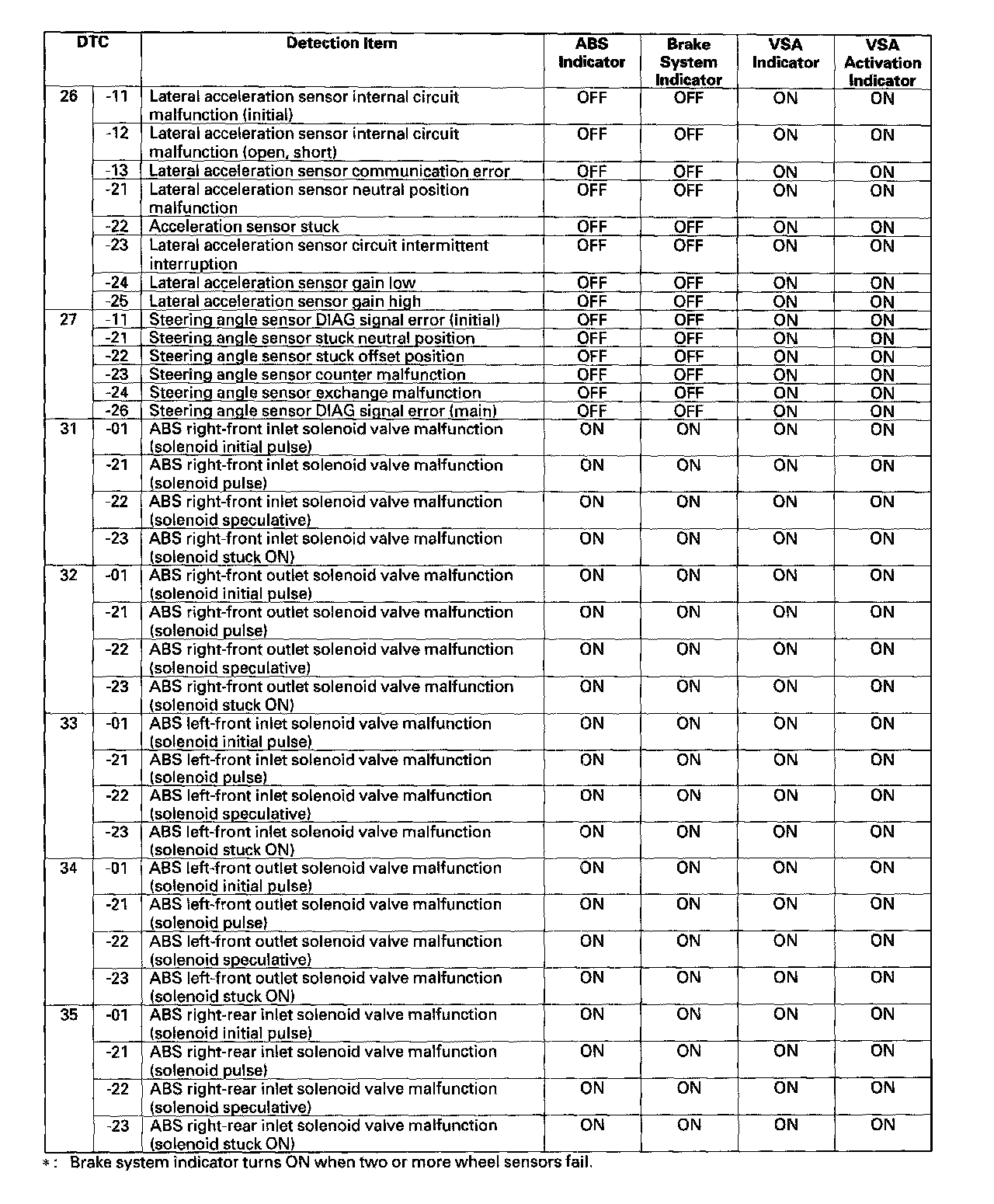 | DTC | | Detection Item | ABS Indicator | Brake System Indicator | VSA Indicator | VSA Activation Indicator |
|---|---|---|---|---|---|---|
| 26 | -11 | Lateral acceleration sensor internal circuit malfunction (initial) | OFF | OFF | ON | ON |
| | -12 | Lateral acceleration sensor internal circuit malfunction (open, short) | OFF | OFF | ON | ON |
| | -13 | Lateral acceleration sensor communication error | OFF | OFF | ON | ON |
| | -21 | Lateral acceleration sensor neutral position malfunction | OFF | OFF | ON | ON |
| | -22 | Acceleration sensor stuck | OFF | OFF | ON | ON |
| | -23 | Lateral acceleration sensor circuit intermittent interruption | OFF | OFF | ON | ON |
| | -24 | Lateral acceleration sensor gain low | OFF | OFF | ON | ON |
| | -25 | Lateral acceleration sensor gain high | OFF | OFF | ON | ON |
| 27 | -11 | Steering angle sensor DIAG signal error (initial) | OFF | OFF | ON | ON |
| | -21 | Steering angle sensor stuck neutral position | OFF | OFF | ON | ON |
| | -22 | Steering angle sensor stuck offset position | OFF | OFF | ON | ON |
| | -23 | Steering angle sensor counter malfunction | OFF | OFF | ON | ON |
| | -24 | Steering angle sensor exchange malfunction | OFF | OFF | ON | ON |
| | -26 | Steering angle sensor DIAG signal error (main) | OFF | OFF | ON | ON |
| 31 | -01 | ABS right-front inlet solenoid valve malfunction (solenoid initial pulse) | ON | ON | ON | ON |
| | -21 | ABS right-front inlet solenoid valve malfunction (solenoid pulse) | ON | ON | ON | ON |
| | -22 | ABS right-front inlet solenoid valve malfunction (solenoid speculative) | ON | ON | ON | ON |
| | -23 | ABS right-front inlet solenoid valve malfunction (solenoid stuck ON) | ON | ON | ON | ON |
| 32 | -01 | ABS right-front outlet solenoid valve malfunction (solenoid initial pulse) | ON | ON | ON | ON |
| | -21 | ABS right-front outlet solenoid valve malfunction (solenoid pulse) | ON | ON | ON | ON |
| | -22 | ABS right-front outlet solenoid valve malfunction (solenoid speculative) | ON | ON | ON | ON |
| | -23 | ABS right-front outlet solenoid valve malfunction (solenoid stuck ON) | ON | ON | ON | ON |
| 33 | -01 | ABS left-front inlet solenoid valve malfunction (solenoid initial pulse) | ON | ON | ON | ON |
| | -21 | ABS left-front inlet solenoid valve malfunction (solenoid pulse) | ON | ON | ON | ON |
| | -22 | ABS left-front inlet solenoid valve malfunction (solenoid speculative) | ON | ON | ON | ON |
| | -23 | ABS left-front inlet solenoid valve malfunction (solenoid stuck ON) | ON | ON | ON | ON |
| 34 | -01 | ABS left-front outlet solenoid valve malfunction (solenoid initial pulse) | ON | ON | ON | ON |
| | -21 | ABS left-front outlet solenoid valve malfunction (solenoid pulse) | ON | ON | ON | ON |
| | -22 | ABS left-front outlet solenoid valve malfunction (solenoid speculative) | ON | ON | ON | ON |
| | -23 | ABS left-front outlet solenoid valve malfunction (solenoid stuck ON) | ON | ON | ON | ON |
| 35 | -01 | ABS right-rear inlet solenoid valve malfunction (solenoid initial pulse) | ON | ON | ON | ON |
| | -21 | ABS right-rear inlet solenoid valve malfunction (solenoid pulse) | ON | ON | ON | ON |
| | -22 | ABS right-rear inlet solenoid valve malfunction (solenoid speculative) | ON | ON | ON | ON |
| | -23 | ABS right-rear inlet solenoid valve malfunction (solenoid stuck ON) | ON | ON | ON | ON |

*: Brake system indicator turns ON when two or more wheel sensors fail.